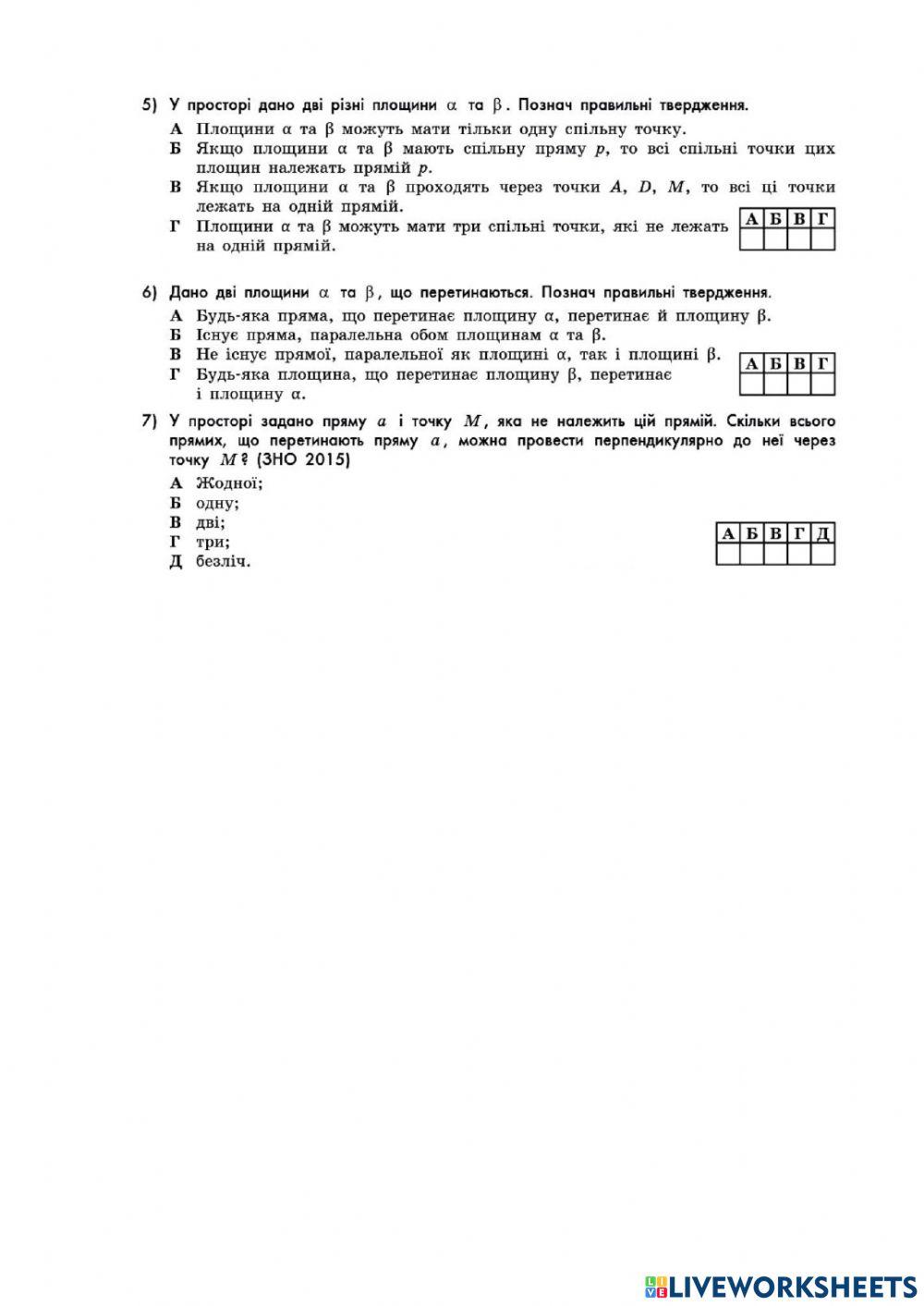 5) У просторі дано дві різні площини $\alpha$ та $\beta$. Познач правильні твердження.

А Площини $\alpha$ та $\beta$ можуть мати тільки одну спільну точку.
Б Якщо площини $\alpha$ та $\beta$ мають спільну пряму $p$, то всі спільні точки цих площин належать прямій $p$.
В Якщо площини $\alpha$ та $\beta$ проходять через точки $A$, $D$, $M$, то всі ці точки лежать на одній прямій.
Г Площини $\alpha$ та $\beta$ можуть мати три спільні точки, які не лежать на одній прямій.

| А | Б | В | Г |
|---|---|---|---|
| | | | |

6) Дано дві площини $\alpha$ та $\beta$, що перетинаються. Познач правильні твердження.

А Будь-яка пряма, що перетинає площину $\alpha$, перетинає й площину $\beta$.
Б Існує пряма, паралельна обом площинам $\alpha$ та $\beta$.
В Не існує прямої, паралельної як площині $\alpha$, так і площині $\beta$.
Г Будь-яка площина, що перетинає площину $\beta$, перетинає і площину $\alpha$.

| А | Б | В | Г |
|---|---|---|---|
| | | | |

7) У просторі задано пряму $a$ і точку $M$, яка не належить цій прямій. Скільки всього прямих, що перетинають пряму $a$, можна провести перпендикулярно до неї через точку $M$? (ЗНО 2015)

А Жодної;
Б одну;
В дві;
Г три;
Д безліч.

| А | Б | В | Г | Д |
|---|---|---|---|---|
| | | | | |

LIVEWORKSHEETS